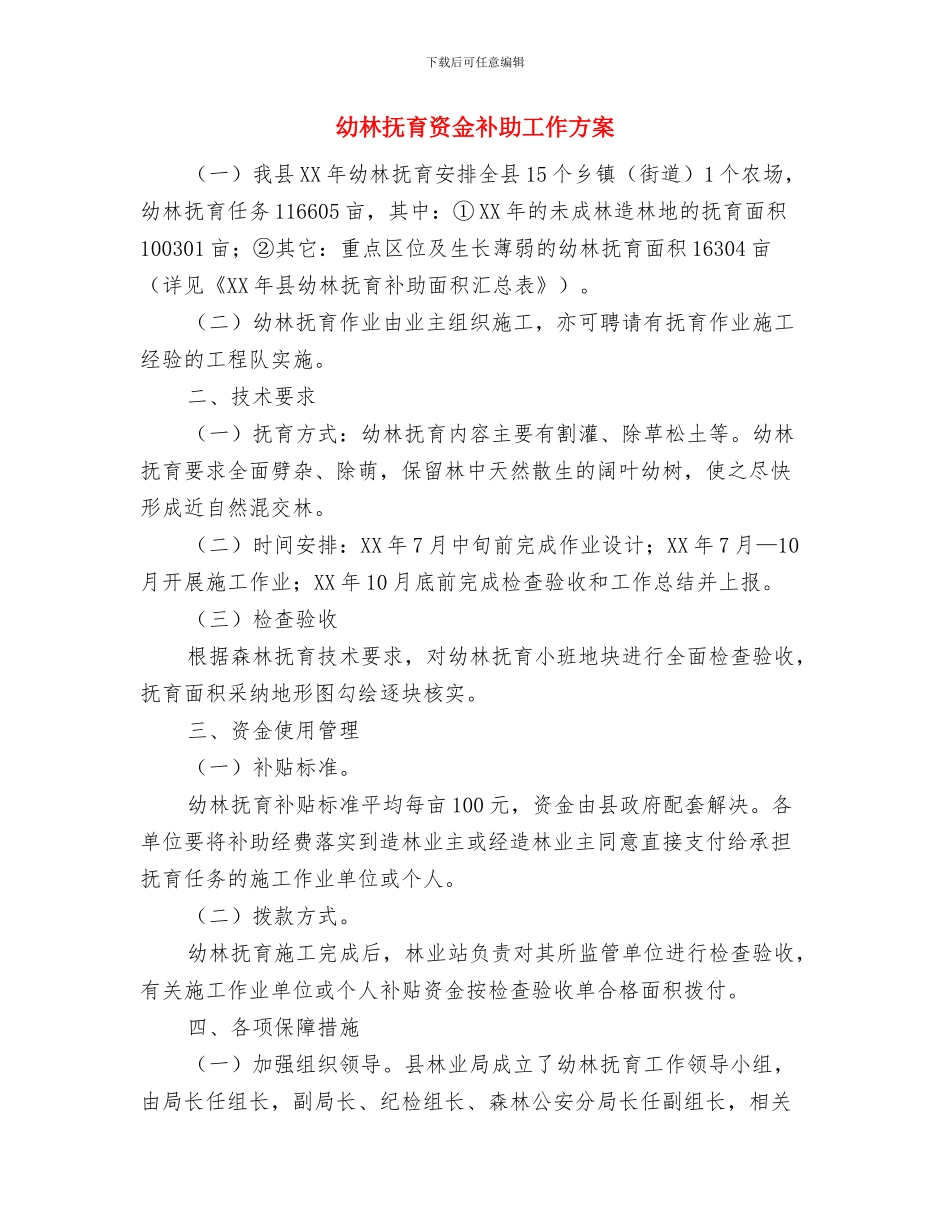 下载后可任意编辑

幼林抚育资金补助工作方案

（一）我县XX年幼林抚育安排全县15个乡镇（街道）1个农场，幼林抚育任务116605亩，其中：①XX年的未成林造林地的抚育面积100301亩；②其它：重点区位及生长薄弱的幼林抚育面积16304亩（详见《XX年县幼林抚育补助面积汇总表》）。

（二）幼林抚育作业由业主组织施工，亦可聘请有抚育作业施工经验的工程队实施。

二、技术要求

（一）抚育方式：幼林抚育内容主要有割灌、除草松土等。幼林抚育要求全面劈杂、除萌，保留林中天然散生的阔叶幼树，使之尽快形成近自然混交林。

（二）时间安排：XX年7月中旬前完成作业设计；XX年7月—10月开展施工作业；XX年10月底前完成检查验收和工作总结并上报。

（三）检查验收

根据森林抚育技术要求，对幼林抚育小班地块进行全面检查验收，抚育面积采纳地形图勾绘逐块核实。

三、资金使用管理

（一）补贴标准。

幼林抚育补贴标准平均每亩100元，资金由县政府配套解决。各单位要将补助经费落实到造林业主或经造林业主同意直接支付给承担抚育任务的施工作业单位或个人。

（二）拨款方式。

幼林抚育施工完成后，林业站负责对其所监管单位进行检查验收，有关施工作业单位或个人补贴资金按检查验收单合格面积拨付。

四、各项保障措施

（一）加强组织领导。县林业局成立了幼林抚育工作领导小组，由局长任组长，副局长、纪检组长、森林公安分局长任副组长，相关